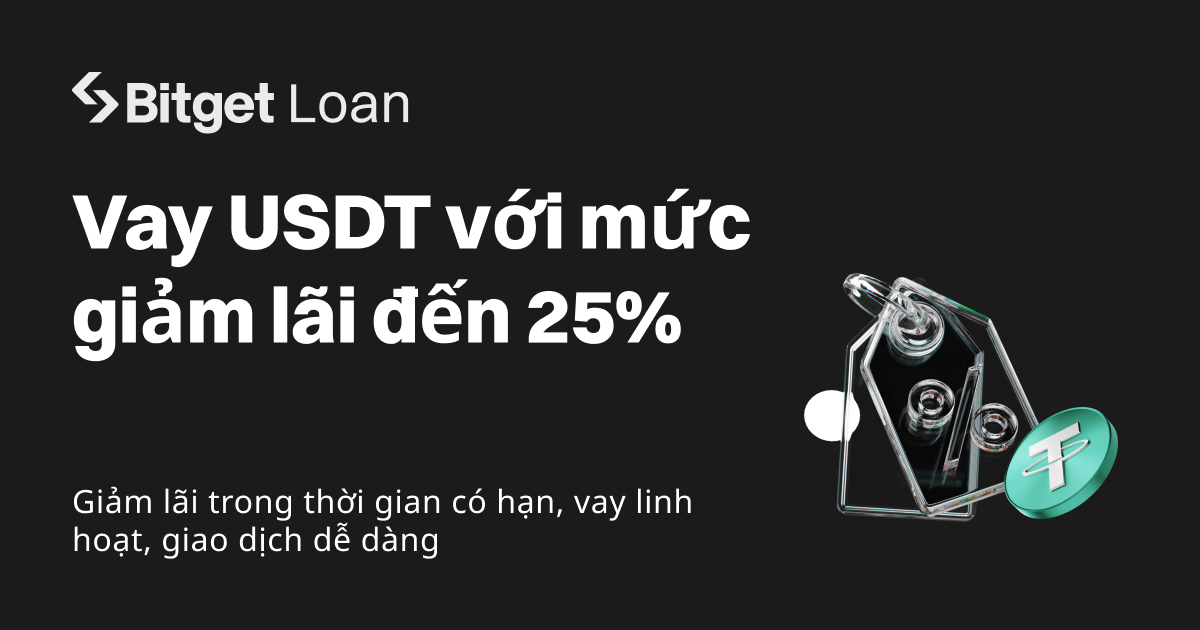 Bitget Loan

Vay USDT với mức giảm lãi đến 25%

Giảm lãi trong thời gian có hạn, vay linh hoạt, giao dịch dễ dàng